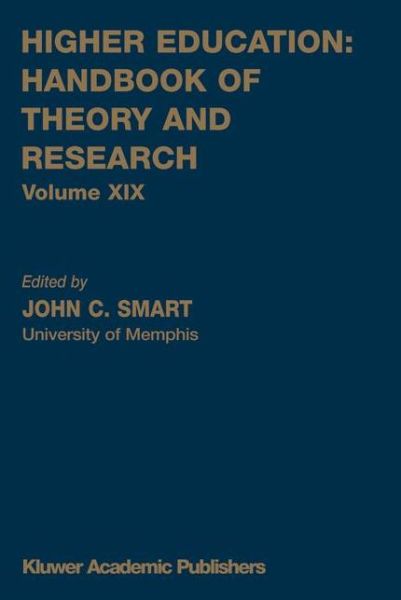 HIGHER EDUCATION: HANDBOOK OF THEORY AND RESEARCH

Volume XIX

Edited by

JOHN C. SMART

University of Memphis

Kluwer Academic Publishers